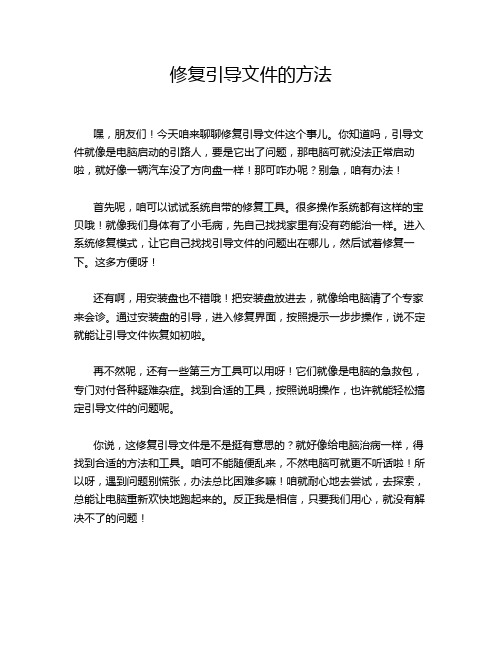 修复引导文件的方法

嘿，朋友们！今天咱来聊聊修复引导文件这个事儿。你知道吗，引导文件就像是电脑启动的引路人，要是它出了问题，那电脑可就没法正常启动啦，就好像一辆汽车没了方向盘一样！那可咋办呢？别急，咱有办法！

首先呢，咱可以试试系统自带的修复工具。很多操作系统都有这样的宝贝哦！就像我们身体有了小毛病，先自己找找家里有没有药能治一样。进入系统修复模式，让它自己找找引导文件的问题出在哪儿，然后试着修复一下。这多方便呀！

还有啊，用安装盘也不错哦！把安装盘放进去，就像给电脑请了个专家来会诊。通过安装盘的引导，进入修复界面，按照提示一步步操作，说不定就能让引导文件恢复如初啦。

再不然呢，还有一些第三方工具可以用呀！它们就像是电脑的急救包，专门对付各种疑难杂症。找到合适的工具，按照说明操作，也许就能轻松搞定引导文件的问题呢。

你说，这修复引导文件是不是挺有意思的？就好像给电脑治病一样，得找到合适的方法和工具。咱可不能随便乱来，不然电脑可就更不听话啦！所以呀，遇到问题别慌张，办法总比困难多嘛！咱就耐心地去尝试，去探索，总能让电脑重新欢快地跑起来的。反正我是相信，只要我们用心，就没有解决不了的问题！